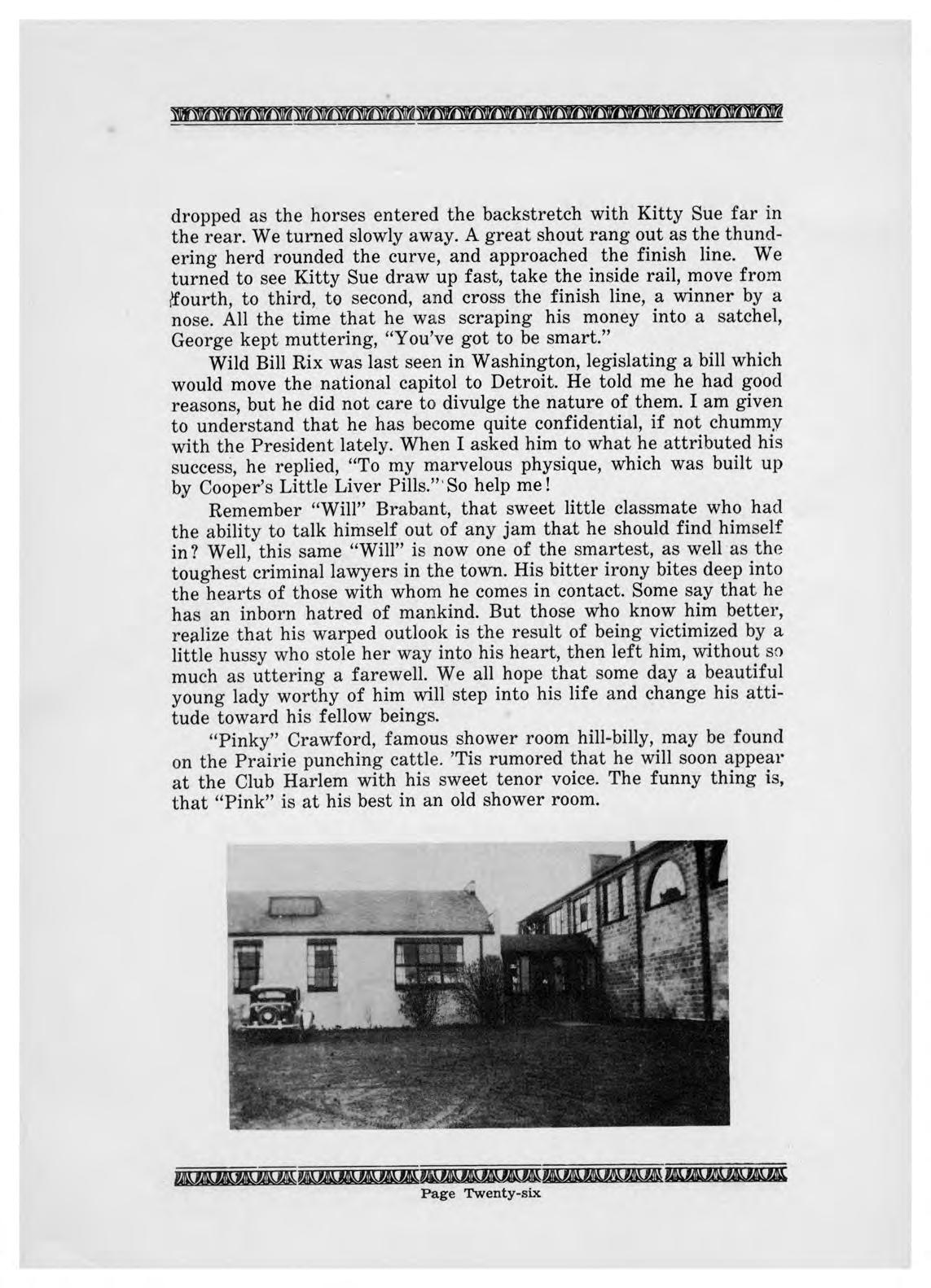 dropped as the horses entered the backstretch with Kitty Sue far in the rear. We turned slowly away. A great shout rang out as the thundering herd rounded the curve, and approached the finish line. We turned to see Kitty Sue draw up fast, take the inside rail, move from fourth, to third, to second, and cross the finish line, a winner by a nose. All the time that he was scraping his money into a satchel, George kept muttering, "You've got to be smart."

Wild Bill Rix was last seen in Washington, legislating a bill which would move the national capitol to Detroit. He told me he had good reasons, but he did not care to divulge the nature of them. I am given to understand that he has become quite confidential, if not chummy with the President lately. When I asked him to what he attributed his success, he replied, "To my marvelous physique, which was built up by Cooper's Little Liver Pills." So help me!

Remember "Will" Brabant, that sweet little classmate who had the ability to talk himself out of any jam that he should find himself in? Well, this same "Will" is now one of the smartest, as well as the toughest criminal lawyers in the town. His bitter irony bites deep into the hearts of those with whom he comes in contact. Some say that he has an inborn hatred of mankind. But those who know him better, realize that his warped outlook is the result of being victimized by a little hussy who stole her way into his heart, then left him, without so much as uttering a farewell. We all hope that some day a beautiful young lady worthy of him will step into his life and change his attitude toward his fellow beings.

"Pinky" Crawford, famous shower room hill-billy, may be found on the Prairie punching cattle. 'Tis rumored that he will soon appear at the Club Harlem with his sweet tenor voice. The funny thing is, that "Pink" is at his best in an old shower room.

Page Twenty-six